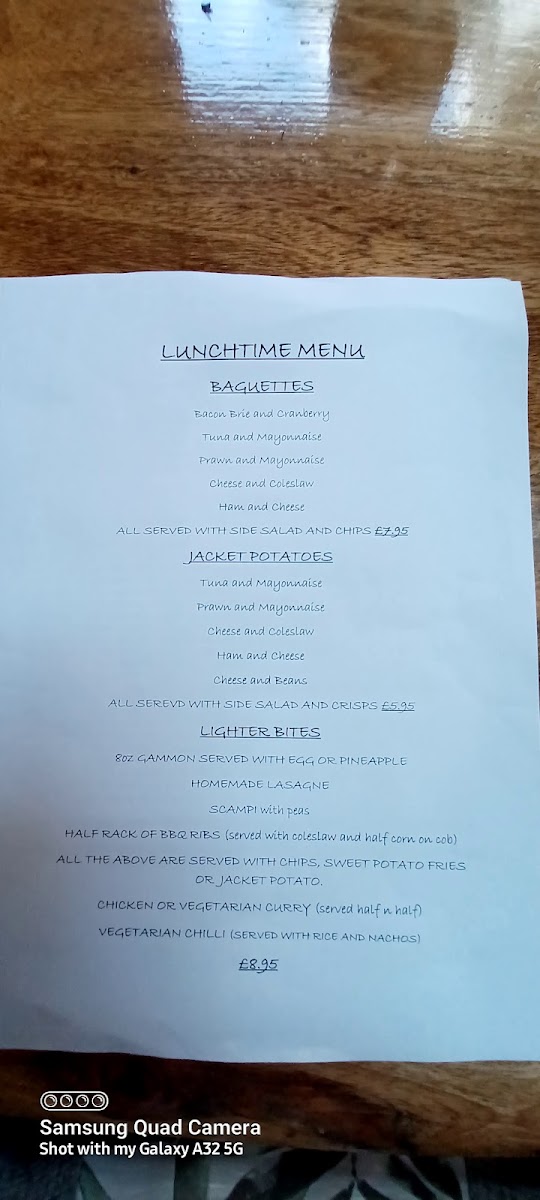 LUNCHTIME MENU

BAGUETTES

Bacon Brie and Cranberry

Tuna and Mayonnaise

Prawn and Mayonnaise

Cheese and Coleslaw

Ham and Cheese

ALL SERVED WITH SIDE SALAD AND CHIPS £7.95

JACKET POTATOES

Tuna and Mayonnaise

Prawn and Mayonnaise

Cheese and Coleslaw

Ham and Cheese

Cheese and Beans

ALL SEREVD WITH SIDE SALAD AND CRISPS £5.95

LIGHTER BITES

8oz GAMMON SERVED WITH EGG OR PINEAPPLE

HOMEMADE LASAGNE

SCAMPI with peas

HALF RACK OF BBQ RIBS (served with coleslaw and half corn on cob)

ALL THE ABOVE ARE SERVED WITH CHIPS, SWEET POTATO FRIES OR JACKET POTATO.

CHICKEN OR VEGETARIAN CURRY (served half n half)

VEGETARIAN CHILLI (SERVED WITH RICE AND NACHOS)

£8.95

Samsung Quad Camera
Shot with my Galaxy A32 5G